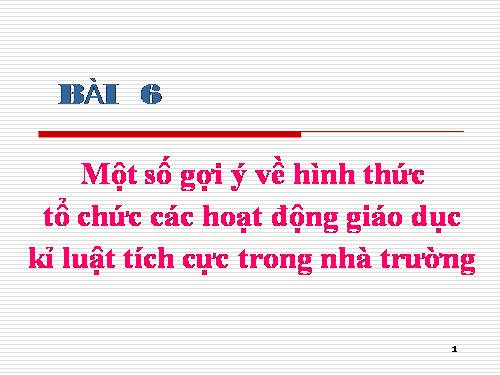 BÀI 6

Một số gợi ý về hình thức tổ chức các hoạt động giáo dục kỉ luật tích cực trong nhà trường

1